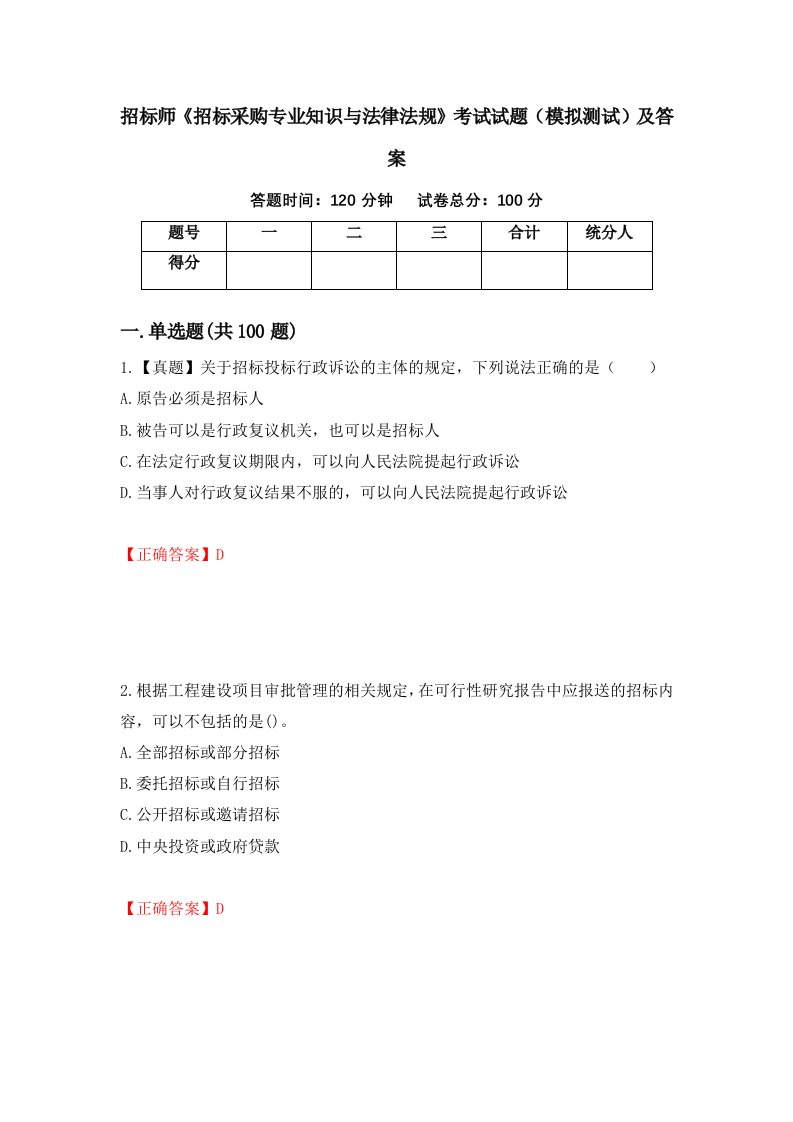 招标师《招标采购专业知识与法律法规》考试试题（模拟测试）及答案

答题时间：120 分钟　　试卷总分：100 分

| 题号 | 一 | 二 | 三 | 合计 | 统分人 |
|---|---|---|---|---|---|
| 得分 | | | | | |

一.单选题(共 100 题)

1.【真题】关于招标投标行政诉讼的主体的规定，下列说法正确的是（　　）

A.原告必须是招标人

B.被告可以是行政复议机关，也可以是招标人

C.在法定行政复议期限内，可以向人民法院提起行政诉讼

D.当事人对行政复议结果不服的，可以向人民法院提起行政诉讼

【正确答案】D

2.根据工程建设项目审批管理的相关规定，在可行性研究报告中应报送的招标内容，可以不包括的是()。

A.全部招标或部分招标

B.委托招标或自行招标

C.公开招标或邀请招标

D.中央投资或政府贷款

【正确答案】D